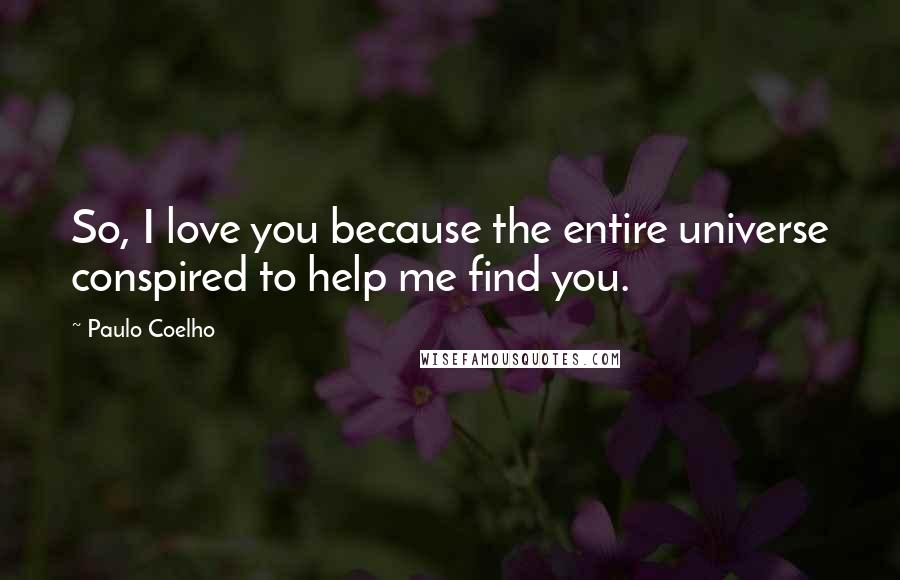 So, I love you because the entire universe conspired to help me find you.

~ Paulo Coelho

WISEFAMOUSQUOTES.COM